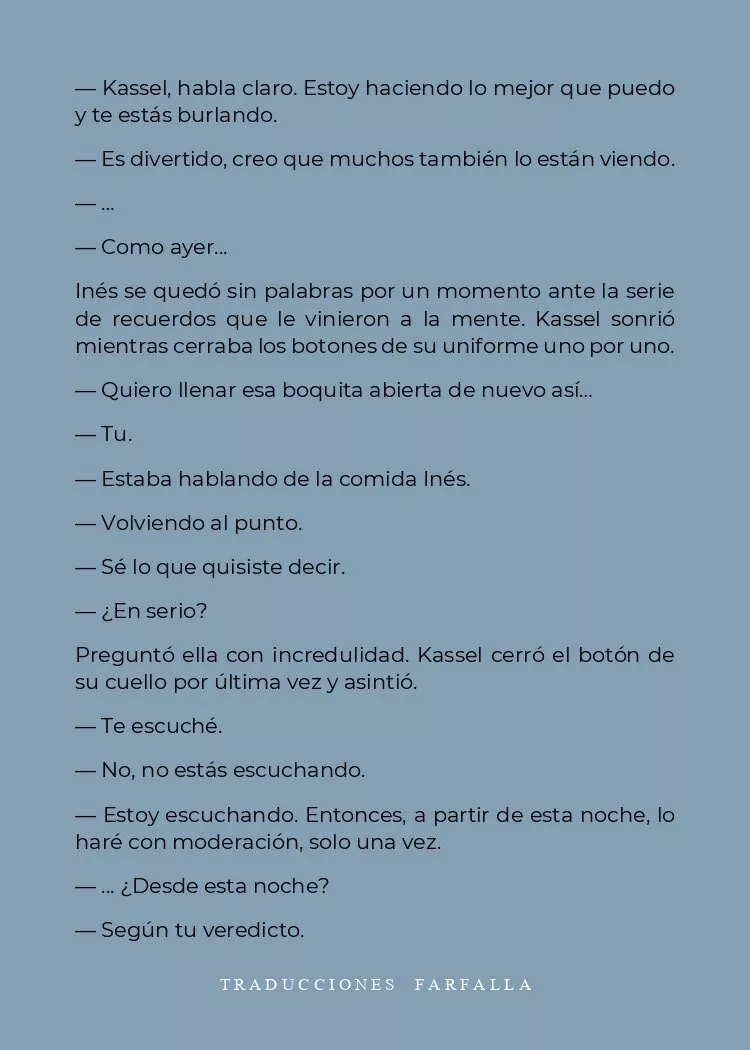 — Kassel, habla claro. Estoy haciendo lo mejor que puedo y te estás burlando.

— Es divertido, creo que muchos también lo están viendo.

— ...

— Como ayer...

Inés se quedó sin palabras por un momento ante la serie de recuerdos que le vinieron a la mente. Kassel sonrió mientras cerraba los botones de su uniforme uno por uno.

— Quiero llenar esa boquita abierta de nuevo así...

— Tu.

— Estaba hablando de la comida Inés.

— Volviendo al punto.

— Sé lo que quisiste decir.

— ¿En serio?

Preguntó ella con incredulidad. Kassel cerró el botón de su cuello por última vez y asintió.

— Te escuché.

— No, no estás escuchando.

— Estoy escuchando. Entonces, a partir de esta noche, lo haré con moderación, solo una vez.

— ... ¿Desde esta noche?

— Según tu veredicto.

TRADUCCIONES FARFALLA